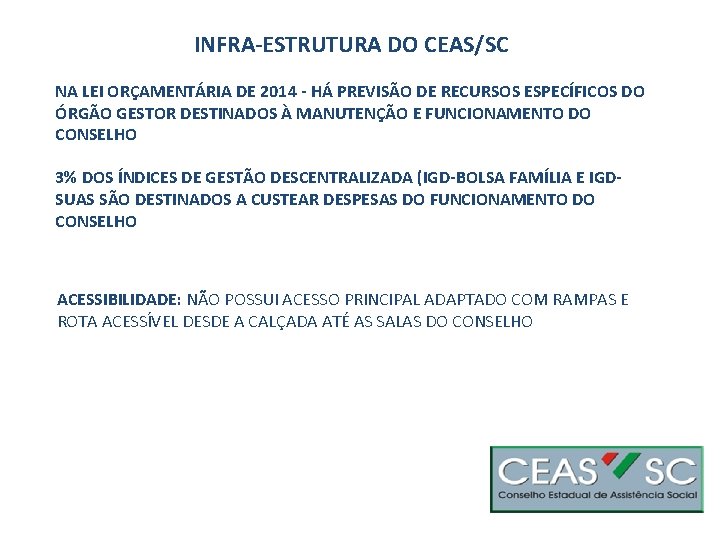 INFRA-ESTRUTURA DO CEAS/SC

NA LEI ORÇAMENTÁRIA DE 2014 - HÁ PREVISÃO DE RECURSOS ESPECÍFICOS DO ÓRGÃO GESTOR DESTINADOS À MANUTENÇÃO E FUNCIONAMENTO DO CONSELHO

3% DOS ÍNDICES DE GESTÃO DESCENTRALIZADA (IGD-BOLSA FAMÍLIA E IGD-SUAS SÃO DESTINADOS A CUSTEAR DESPESAS DO FUNCIONAMENTO DO CONSELHO

ACESSIBILIDADE: NÃO POSSUI ACESSO PRINCIPAL ADAPTADO COM RAMPAS E ROTA ACESSÍVEL DESDE A CALÇADA ATÉ AS SALAS DO CONSELHO

CEAS SC
Conselho Estadual de Assistência Social